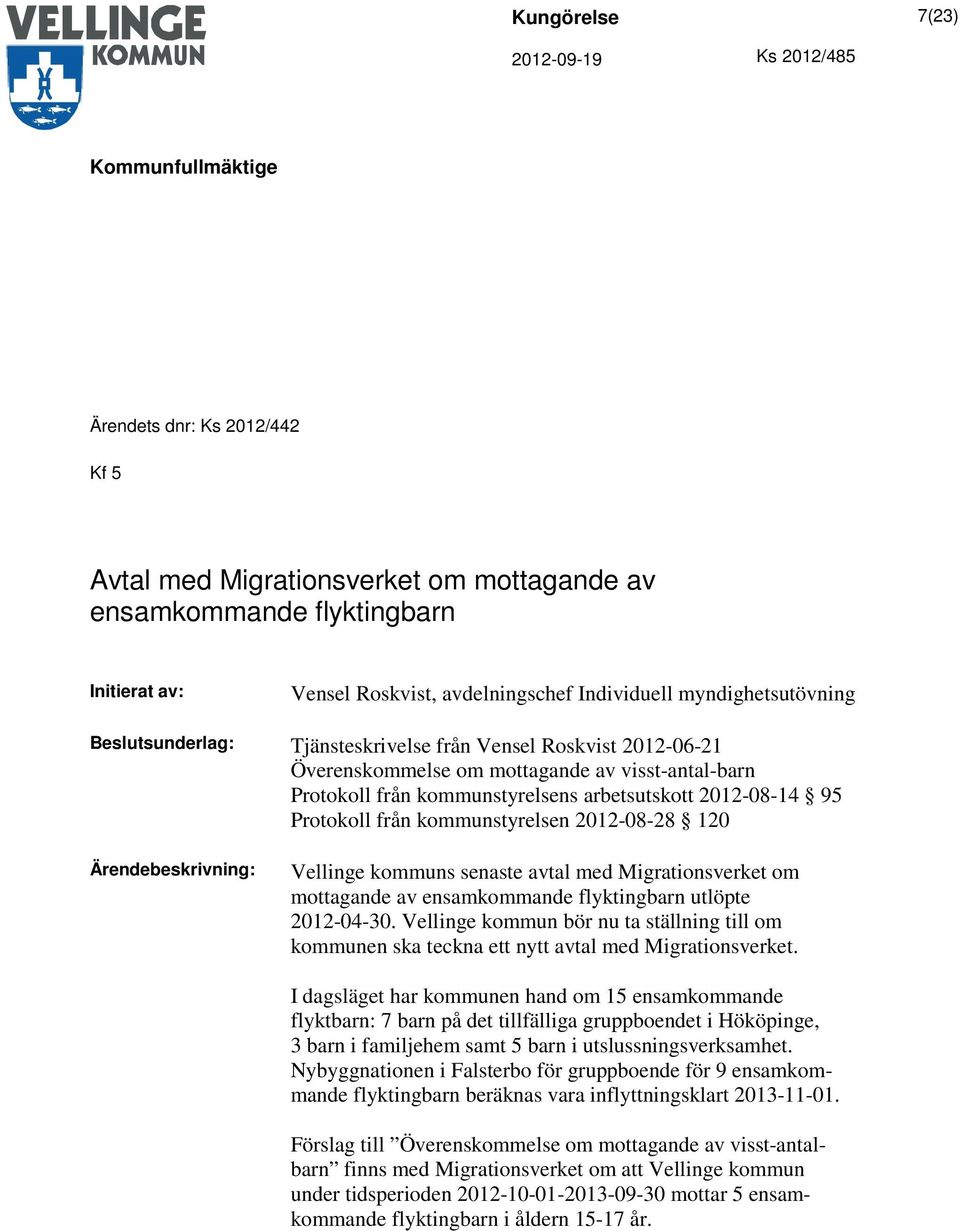 VELLINGE KOMMUN

Kungörelse

7(23)

2012-09-19

Ks 2012/485

Kommunfullmäktige

Ärendets dnr: Ks 2012/442

Kf 5

Avtal med Migrationsverket om mottagande av ensamkommande flyktingbarn

Initierat av: Vensel Roskvist, avdelningschef Individuell myndighetsutövning

Beslutsunderlag: Tjänsteskrivelse från Vensel Roskvist 2012-06-21
Överenskommelse om mottagande av visst-antal-barn
Protokoll från kommunstyrelsens arbetsutskott 2012-08-14 § 95
Protokoll från kommunstyrelsen 2012-08-28 § 120

Ärendebeskrivning: Vellinge kommuns senaste avtal med Migrationsverket om mottagande av ensamkommande flyktingbarn utlöpte 2012-04-30. Vellinge kommun bör nu ta ställning till om kommunen ska teckna ett nytt avtal med Migrationsverket.

I dagsläget har kommunen hand om 15 ensamkommande flyktbarn: 7 barn på det tillfälliga gruppboendet i Hököpinge, 3 barn i familjehem samt 5 barn i utslussningsverksamhet. Nybyggnationen i Falsterbo för gruppboende för 9 ensamkommande flyktingbarn beräknas vara inflyttningsklart 2013-11-01.

Förslag till ”Överenskommelse om mottagande av visst-antalbarn” finns med Migrationsverket om att Vellinge kommun under tidsperioden 2012-10-01-2013-09-30 mottar 5 ensamkommande flyktingbarn i åldern 15-17 år.